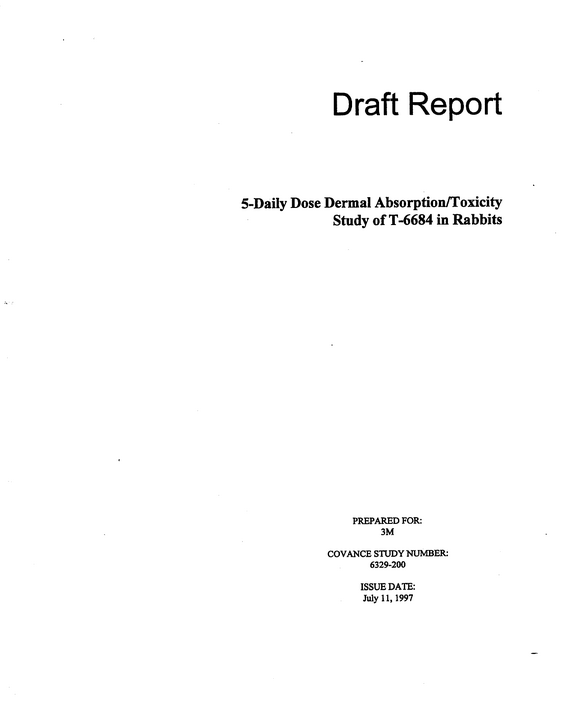 Draft Report

5-Daily Dose Dermal Absorption/Toxicity
Study of T-6684 in Rabbits

PREPARED FOR:
3M

COVANCE STUDY NUMBER:
6329-200

ISSUE DATE:
July 11, 1997